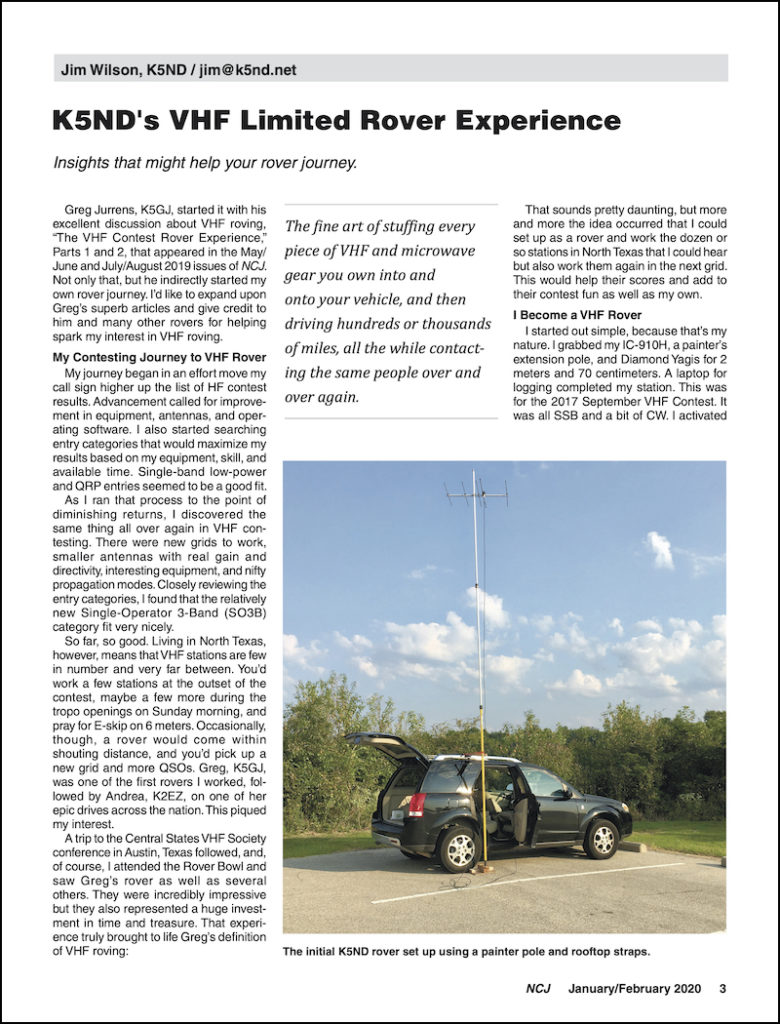 Jim Wilson, K5ND / jim@k5nd.net

K5ND's VHF Limited Rover Experience

Insights that might help your rover journey.

Greg Jurrens, K5GJ, started it with his excellent discussion about VHF roving, "The VHF Contest Rover Experience," Parts 1 and 2, that appeared in the May/June and July/August 2019 issues of NCJ. Not only that, but he indirectly started my own rover journey. I'd like to expand upon Greg's superb articles and give credit to him and many other rovers for helping spark my interest in VHF roving.

My Contesting Journey to VHF Rover

My journey began in an effort move my call sign higher up the list of HF contest results. Advancement called for improvement in equipment, antennas, and operating software. I also started searching entry categories that would maximize my results based on my equipment, skill, and available time. Single-band low-power and QRP entries seemed to be a good fit.

As I ran that process to the point of diminishing returns, I discovered the same thing all over again in VHF contesting. There were new grids to work, smaller antennas with real gain and directivity, interesting equipment, and nifty propagation modes. Closely reviewing the entry categories, I found that the relatively new Single-Operator 3-Band (SO3B) category fit very nicely.

So far, so good. Living in North Texas, however, means that VHF stations are few in number and very far between. You'd work a few stations at the outset of the contest, maybe a few more during the tropo openings on Sunday morning, and pray for E-skip on 6 meters. Occasionally, though, a rover would come within shouting distance, and you'd pick up a new grid and more QSOs. Greg, K5GJ, was one of the first rovers I worked, followed by Andrea, K2EZ, on one of her epic drives across the nation. This piqued my interest.

A trip to the Central States VHF Society conference in Austin, Texas followed, and, of course, I attended the Rover Bowl and saw Greg's rover as well as several others. They were incredibly impressive but they also represented a huge investment in time and treasure. That experience truly brought to life Greg's definition of VHF roving:

The fine art of stuffing every piece of VHF and microwave gear you own into and onto your vehicle, and then driving hundreds or thousands of miles, all the while contacting the same people over and over again.

That sounds pretty daunting, but more and more the idea occurred that I could set up as a rover and work the dozen or so stations in North Texas that I could hear but also work them again in the next grid. This would help their scores and add to their contest fun as well as my own.

I Become a VHF Rover

I started out simple, because that's my nature. I grabbed my IC-910H, a painter's extension pole, and Diamond Yagis for 2 meters and 70 centimeters. A laptop for logging completed my station. This was for the 2017 September VHF Contest. It was all SSB and a bit of CW. I activated

The initial K5ND rover set up using a painter pole and rooftop straps.

NCJ January/February 2020 3